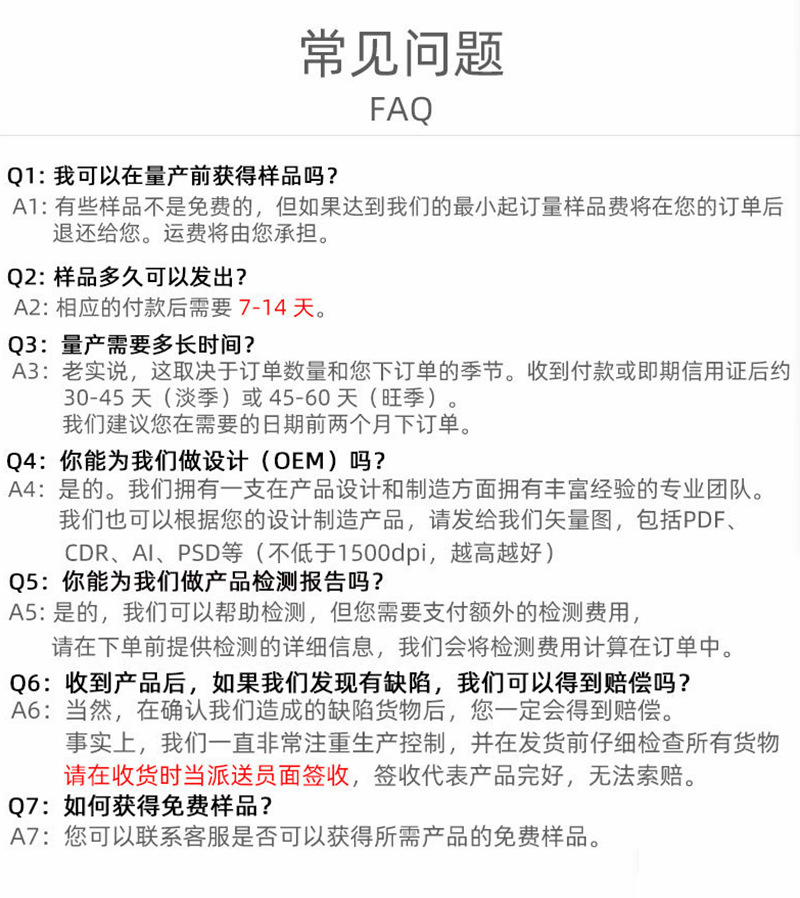 常见问题
FAQ

Q1:我可以在量产前获得样品吗?
A1:有些样品不是免费的,但如果达到我们的最小起订量样品费将在您的订单后退还给您。运费将由您承担。

Q2:样品多久可以发出?
A2:相应的付款后需要7-14天。

Q3:量产需要多长时间?
A3:老实说,这取决于订单数量和您下订单的季节。收到付款或即期信用证后约30-45天(淡季)或45-60天(旺季)。
我们建议您在需要的日期前两个月下订单。

Q4:你能为我们做设计(OEM)吗?
A4:是的。我们拥有一支在产品设计和制造方面拥有丰富经验的专业团队。
我们也可以根据您的设计制造产品,请发给我们矢量图,包括PDF、CDR、AI、PSD等(不低于1500dpi,越高越好)

Q5:你能为我们做产品检测报告吗?
A5:是的,我们可以帮助检测,但您需要支付额外的检测费用,
请在下单前提供检测的详细信息,我们会将检测费用计算在订单中。

Q6:收到产品后,如果我们发现有缺陷,我们可以得到赔偿吗?
A6:当然,在确认我们造成的缺陷货物后,您一定会得到赔偿。
事实上,我们一直非常注重生产控制,并在发货前仔细检查所有货物
请在收货时当派送员面签收,签收代表产品完好,无法索赔。

Q7:如何获得免费样品?
A7:您可以联系客服是否可以获得所需产品的免费样品。